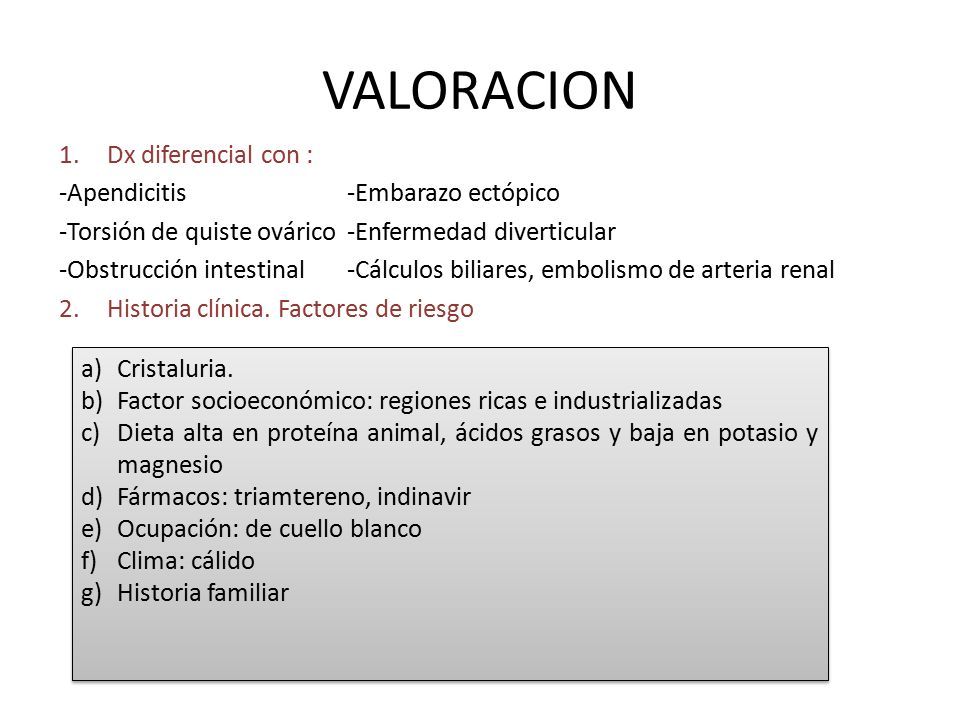 VALORACION

1. Dx diferencial con :

-Apendicitis
-Torsión de quiste ovárico
-Obstrucción intestinal

-Embarazo ectópico
-Enfermedad diverticular
-Cálculos biliares, embolismo de arteria renal

2. Historia clínica. Factores de riesgo

a) Cristaluria.
b) Factor socioeconómico: regiones ricas e industrializadas
c) Dieta alta en proteína animal, ácidos grasos y baja en potasio y magnesio
d) Fármacos: triamtereno, indinavir
e) Ocupación: de cuello blanco
f) Clima: cálido
g) Historia familiar